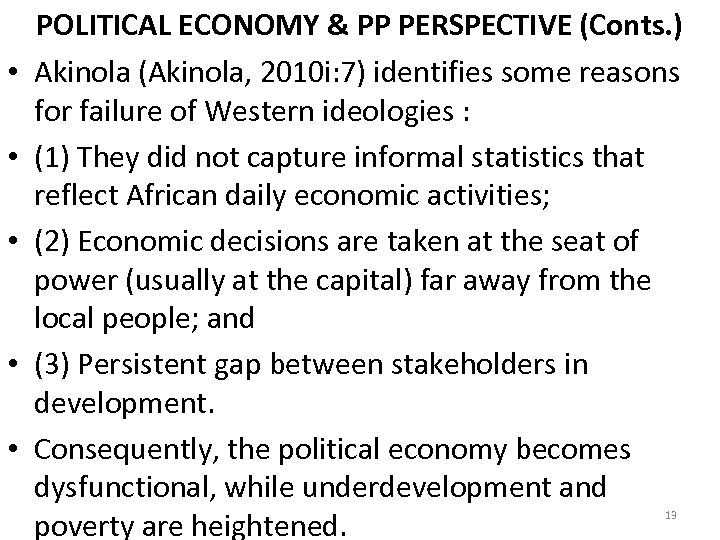 POLITICAL ECONOMY & PP PERSPECTIVE (Conts.)

• Akinola (Akinola, 2010i:7) identifies some reasons for failure of Western ideologies :

• (1) They did not capture informal statistics that reflect African daily economic activities;

• (2) Economic decisions are taken at the seat of power (usually at the capital) far away from the local people; and

• (3) Persistent gap between stakeholders in development.

• Consequently, the political economy becomes dysfunctional, while underdevelopment and poverty are heightened.

13